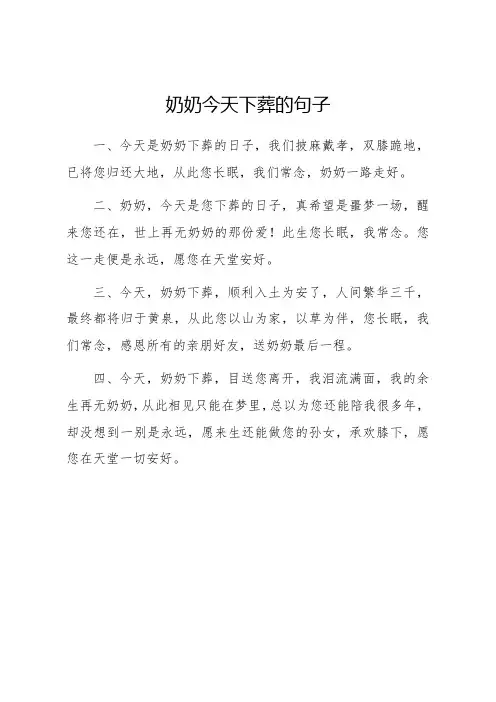 奶奶今天下葬的句子

一、今天是奶奶下葬的日子，我们披麻戴孝，双膝跪地，已将您归还大地，从此您长眠，我们常念，奶奶一路走好。

二、奶奶，今天是您下葬的日子，真希望是噩梦一场，醒来您还在，世上再无奶奶的那份爱！此生您长眠，我常念。您这一走便是永远，愿您在天堂安好。

三、今天，奶奶下葬，顺利入土为安了，人间繁华三千，最终都将归于黄泉，从此您以山为家，以草为伴，您长眠，我们常念，感恩所有的亲朋好友，送奶奶最后一程。

四、今天，奶奶下葬，目送您离开，我泪流满面，我的余生再无奶奶，从此相见只能在梦里，总以为您还能陪我很多年，却没想到一别是永远，愿来生还能做您的孙女，承欢膝下，愿您在天堂一切安好。